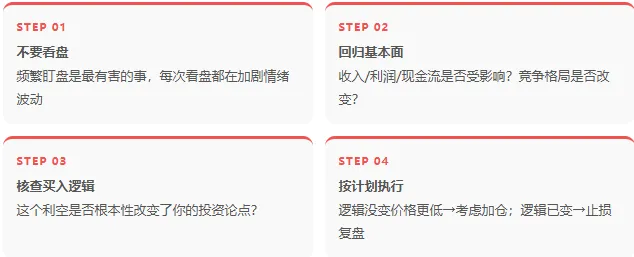 STEP 01

不要看盘

频繁盯盘是最有害的事，每次看盘都在加剧情绪波动

STEP 02

回归基本面

收入/利润/现金流是否受影响？竞争格局是否改变？

STEP 03

核查买入逻辑

这个利空是否根本性改变了你的投资论点？

STEP 04

按计划执行

逻辑没变价格更低→考虑加仓；逻辑已变→止损复盘